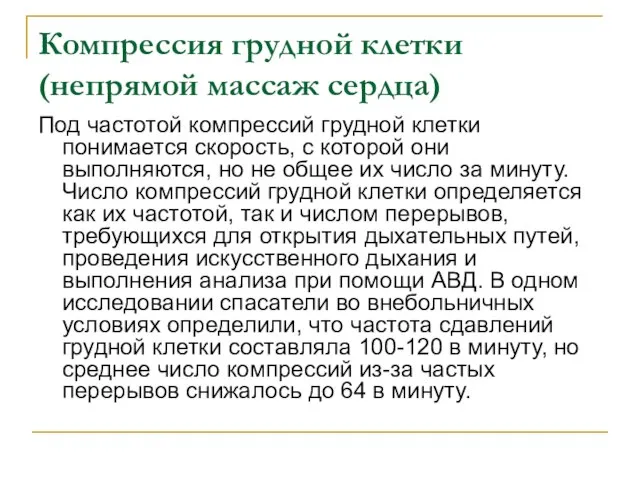 Компрессия грудной клетки (непрямой массаж сердца)

Под частотой компрессий грудной клетки понимается скорость, с которой они выполняются, но не общее их число за минуту. Число компрессий грудной клетки определяется как их частотой, так и числом перерывов, требующихся для открытия дыхательных путей, проведения искусственного дыхания и выполнения анализа при помощи АВД. В одном исследовании спасатели во внебольничных условиях определили, что частота сдавлений грудной клетки составляла 100-120 в минуту, но среднее число компрессий из-за частых перерывов снижалось до 64 в минуту.